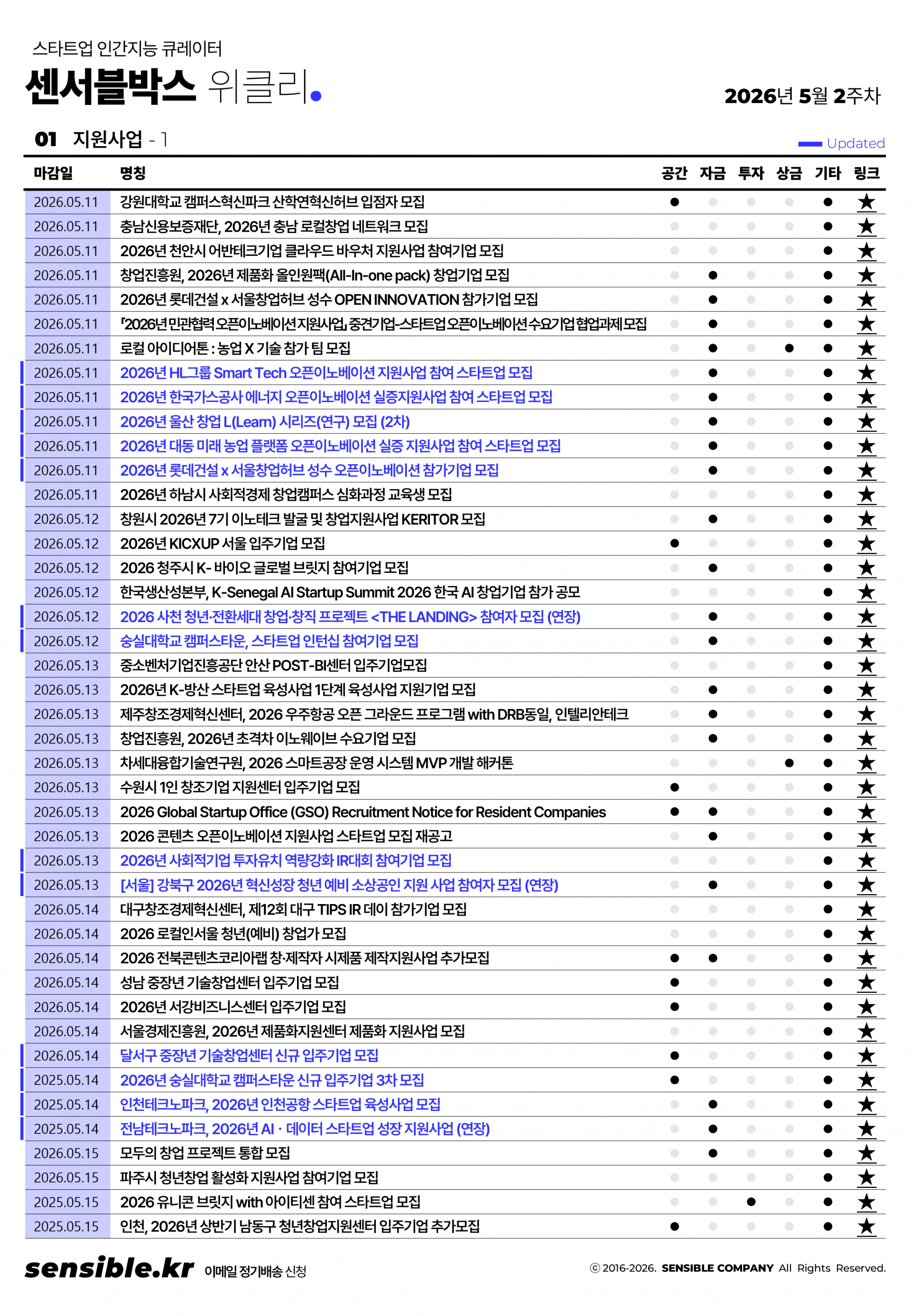 스타트업 인간지능 큐레이터

센서블박스 위클리.

2026년 5월 2주차

01 지원사업 - 1

Updated

| 마감일 | 명칭 | 공간 | 자금 | 투자 | 상금 | 기타 | 링크 |
|---|---|---|---|---|---|---|---|
| 2026.05.11 | 강원대학교 캠퍼스혁신파크 산학연혁신허브 입점자 모집 | ● |  |  |  | ● | ★ |
| 2026.05.11 | 충남신용보증재단, 2026년 충남 로컬창업 네트워크 모집 |  |  |  |  | ● | ★ |
| 2026.05.11 | 2026년 천안시 어반테크기업 클라우드 바우처 지원사업 참여기업 모집 |  |  |  |  | ● | ★ |
| 2026.05.11 | 창업진흥원, 2026년 제품화 올인원팩(All-In-one pack) 창업기업 모집 |  | ● |  |  | ● | ★ |
| 2026.05.11 | 2026년 롯데건설 x 서울창업허브 성수 OPEN INNOVATION 참가기업 모집 |  | ● |  |  | ● | ★ |
| 2026.05.11 | 「2026년 민관협력 오픈이노베이션 지원사업」 중견기업-스타트업 오픈이노베이션 수요기업 협업과제 모집 |  | ● |  |  | ● | ★ |
| 2026.05.11 | 로컬 아이디어톤 : 농업 X 기술 참가 팀 모집 |  | ● |  | ● | ● | ★ |
| 2026.05.11 | 2026년 HL그룹 Smart Tech 오픈이노베이션 지원사업 참여 스타트업 모집 |  | ● |  |  | ● | ★ |
| 2026.05.11 | 2026년 한국가스공사 에너지 오픈이노베이션 실증지원사업 참여 스타트업 모집 |  | ● |  |  | ● | ★ |
| 2026.05.11 | 2026년 울산 창업 L(Learn) 시리즈(연구) 모집 (2차) |  | ● |  |  | ● | ★ |
| 2026.05.11 | 2026년 대동 미래 농업 플랫폼 오픈이노베이션 실증 지원사업 참여 스타트업 모집 |  | ● |  |  | ● | ★ |
| 2026.05.11 | 2026년 롯데건설 x 서울창업허브 성수 오픈이노베이션 참가기업 모집 |  | ● |  |  | ● | ★ |
| 2026.05.11 | 2026년 하남시 사회적경제 창업캠퍼스 심화과정 교육생 모집 |  |  |  |  | ● | ★ |
| 2026.05.12 | 창원시 2026년 7기 이노테크 발굴 및 창업지원사업 KERITOR 모집 |  | ● |  |  | ● | ★ |
| 2026.05.12 | 2026년 KICXUP 서울 입주기업 모집 | ● |  |  |  | ● | ★ |
| 2026.05.12 | 2026 청주시 K- 바이오 글로벌 브릿지 참여기업 모집 |  | ● |  |  | ● | ★ |
| 2026.05.12 | 한국생산성본부, K-Senegal AI Startup Summit 2026 한국 AI 창업기업 참가 공모 |  |  |  |  | ● | ★ |
| 2026.05.12 | 2026 사천 청년·전환세대 창업·창직 프로젝트 <THE LANDING> 참여자 모집 (연장) |  | ● |  |  | ● | ★ |
| 2026.05.12 | 숭실대학교 캠퍼스타운, 스타트업 인턴십 참여기업 모집 |  | ● |  |  | ● | ★ |
| 2026.05.13 | 중소벤처기업진흥공단 안산 POST-BI센터 입주기업모집 |  |  |  |  | ● | ★ |
| 2026.05.13 | 2026년 K-방산 스타트업 육성사업 1단계 육성사업 지원기업 모집 |  | ● |  |  | ● | ★ |
| 2026.05.13 | 제주창조경제혁신센터, 2026 우주항공 오픈 그라운드 프로그램 with DRB동일, 인텔리안테크 |  | ● |  |  | ● | ★ |
| 2026.05.13 | 창업진흥원, 2026년 초격차 이노웨이브 수요기업 모집 |  | ● |  |  | ● | ★ |
| 2026.05.13 | 차세대융합기술연구원, 2026 스마트공장 운영 시스템 MVP 개발 해커톤 |  |  |  | ● | ● | ★ |
| 2026.05.13 | 수원시 1인 창조기업 지원센터 입주기업 모집 | ● |  |  |  | ● | ★ |
| 2026.05.13 | 2026 Global Startup Office (GSO) Recruitment Notice for Resident Companies | ● | ● |  |  | ● | ★ |
| 2026.05.13 | 2026 콘텐츠 오픈이노베이션 지원사업 스타트업 모집 재공고 |  | ● |  |  | ● | ★ |
| 2026.05.13 | 2026년 사회적기업 투자유치 역량강화 IR대회 참여기업 모집 |  |  |  |  | ● | ★ |
| 2026.05.13 | [서울] 강북구 2026년 혁신성장 청년 예비 소상공인 지원 사업 참여자 모집 (연장) |  | ● |  |  | ● | ★ |
| 2026.05.14 | 대구창조경제혁신센터, 제12회 대구 TIPS IR 데이 참가기업 모집 |  |  |  |  | ● | ★ |
| 2026.05.14 | 2026 로컬인서울 청년(예비) 창업가 모집 |  |  |  |  | ● | ★ |
| 2026.05.14 | 2026 전북콘텐츠코리아랩 창·제작자 시제품 제작지원사업 추가모집 | ● | ● |  |  | ● | ★ |
| 2026.05.14 | 성남 중장년 기술창업센터 입주기업 모집 | ● |  |  |  | ● | ★ |
| 2026.05.14 | 2026년 서강비즈니스센터 입주기업 모집 | ● |  |  |  | ● | ★ |
| 2026.05.14 | 서울경제진흥원, 2026년 제품화지원센터 제품화 지원사업 모집 |  |  |  |  | ● | ★ |
| 2026.05.14 | 달서구 중장년 기술창업센터 신규 입주기업 모집 | ● |  |  |  | ● | ★ |
| 2025.05.14 | 2026년 숭실대학교 캠퍼스타운 신규 입주기업 3차 모집 | ● |  |  |  | ● | ★ |
| 2025.05.14 | 인천테크노파크, 2026년 인천공항 스타트업 육성사업 모집 |  | ● |  |  | ● | ★ |
| 2025.05.14 | 전남테크노파크, 2026년 AI · 데이터 스타트업 성장 지원사업 (연장) |  | ● |  |  | ● | ★ |
| 2026.05.15 | 모두의 창업 프로젝트 통합 모집 |  | ● |  |  | ● | ★ |
| 2026.05.15 | 파주시 청년창업 활성화 지원사업 참여기업 모집 |  |  |  |  | ● | ★ |
| 2025.05.15 | 2026 유니콘 브릿지 with 아이티센 참여 스타트업 모집 |  |  | ● |  | ● | ★ |
| 2025.05.15 | 인천, 2026년 상반기 남동구 청년창업지원센터 입주기업 추가모집 | ● |  |  |  | ● | ★ |

sensible.kr 이메일 정기배송 신청

ⓒ 2016-2026. SENSIBLE COMPANY All Rights Reserved.